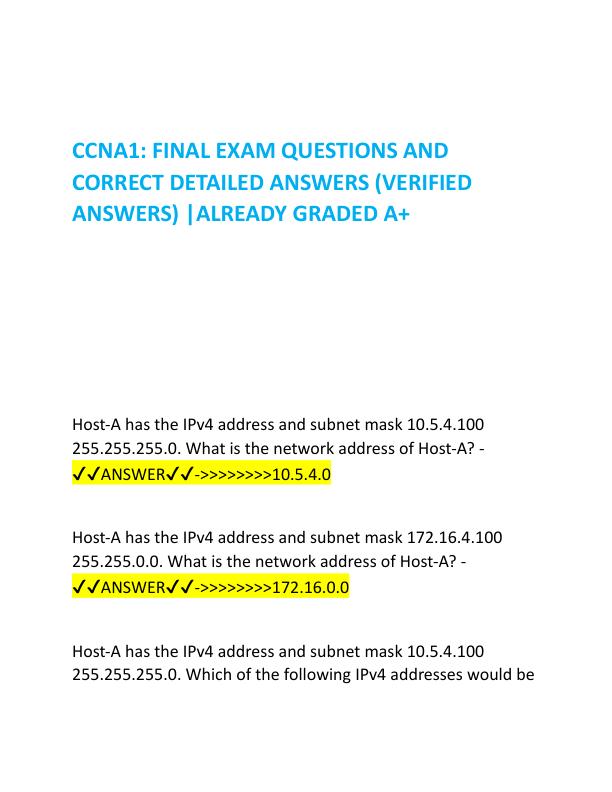 CCNA1: FINAL EXAM QUESTIONS AND CORRECT DETAILED ANSWERS (VERIFIED ANSWERS) |ALREADY GRADED A+

Host-A has the IPv4 address and subnet mask 10.5.4.100 255.255.255.0. What is the network address of Host-A? - ✓✓ANSWER✓✓->>>>>>>>10.5.4.0

Host-A has the IPv4 address and subnet mask 172.16.4.100 255.255.0.0. What is the network address of Host-A? - ✓✓ANSWER✓✓->>>>>>>>172.16.0.0

Host-A has the IPv4 address and subnet mask 10.5.4.100 255.255.255.0. Which of the following IPv4 addresses would be